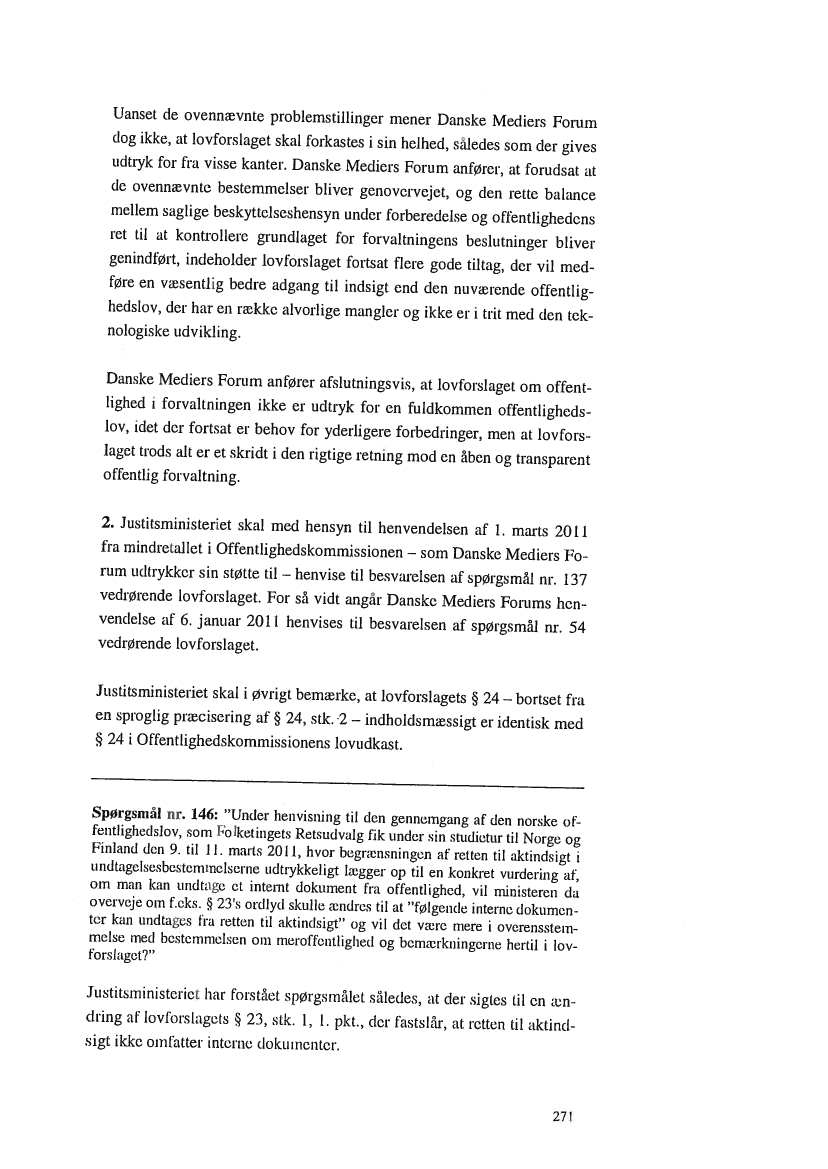 Uanset de ovennævnte problemstillinger mener Danske Mediers Forum dog ikke, at lovforslaget skal forkastes i sin helhed, således som der gives udtryk for fra visse kanter. Danske Mediers Forum anfører, at forudsat at de ovennævnte bestemmelser bliver genovervejet, og den rette balance mellem saglige beskyttelseshensyn under forberedelse og offentlighedens ret til at kontrollere grundlaget for forvaltningens beslutninger bliver genindført, indeholder lovforslaget fortsat flere gode tiltag, der vil medføre en væsentlig bedre adgang til indsigt end den nuværende offentlighedslov, der har en række alvorlige mangler og ikke er i trit med den teknologiske udvikling.

Danske Mediers Forum anfører afslutningsvis, at lovforslaget om offentlighed i forvaltningen ikke er udtryk for en fuldkommen offentlighedslov, idet der fortsat er behov for yderligere forbedringer, men at lovforslaget trods alt er et skridt i den rigtige retning mod en åben og transparent offentlig forvaltning.

2. Justitsministeriet skal med hensyn til henvendelsen af 1. marts 2011 fra mindretallet i Offentlighedskommissionen – som Danske Mediers Forum udtrykker sin støtte til – henvise til besvarelsen af spørgsmål nr. 137 vedrørende lovforslaget. For så vidt angår Danske Mediers Forums henvendelse af 6. januar 2011 henvises til besvarelsen af spørgsmål nr. 54 vedrørende lovforslaget.

Justitsministeriet skal i øvrigt bemærke, at lovforslagets § 24 – bortset fra en sproglig præcisering af § 24, stk. 2 – indholdsmæssigt er identisk med § 24 i Offentlighedskommissionens lovudkast.

Spørgsmål nr. 146: "Under henvisning til den gennemgang af den norske offentlighedslov, som Folketingets Retsudvalg fik under sin studietur til Norge og Finland den 9. til 11. marts 2011, hvor begrænsningen af retten til aktindsigt i undtagelsesbestemmelserne udtrykkeligt lægger op til en konkret vurdering af, om man kan undtage et internt dokument fra offentlighed, vil ministeren da overveje om f.eks. § 23's ordlyd skulle ændres til at "følgende interne dokumenter kan undtages fra retten til aktindsigt" og vil det være mere i overensstemmelse med bestemmelsen om meroffentlighed og bemærkningerne hertil i lovforslaget?"

Justitsministeriet har forstået spørgsmålet således, at der sigtes til en ændring af lovforslagets § 23, stk. 1, 1. pkt., der fastslår, at retten til aktindsigt ikke omfatter interne dokumenter.

271